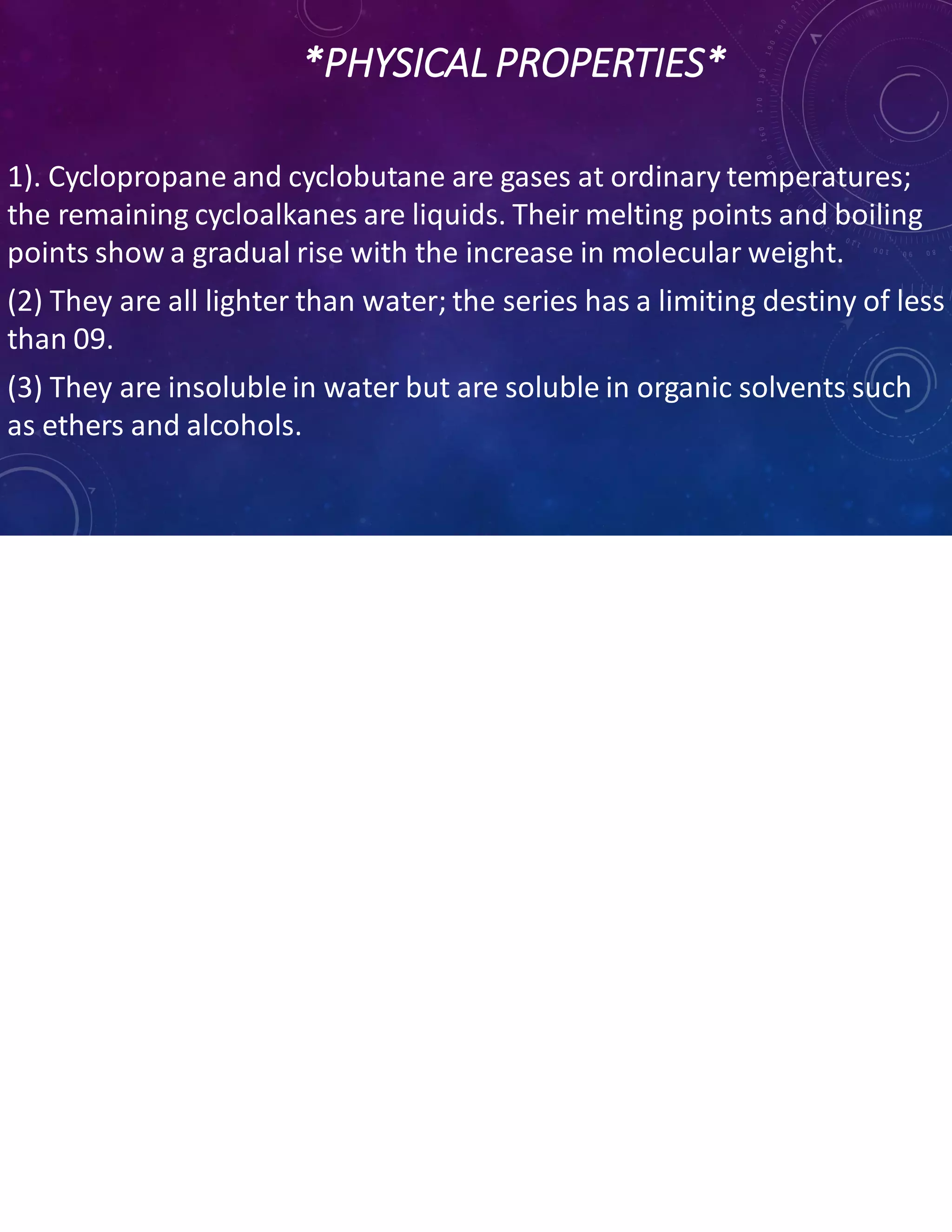 *PHYSICAL PROPERTIES*

1). Cyclopropane and cyclobutane are gases at ordinary temperatures; the remaining cycloalkanes are liquids. Their melting points and boiling points show a gradual rise with the increase in molecular weight.

(2) They are all lighter than water; the series has a limiting destiny of less than 09.

(3) They are insoluble in water but are soluble in organic solvents such as ethers and alcohols.